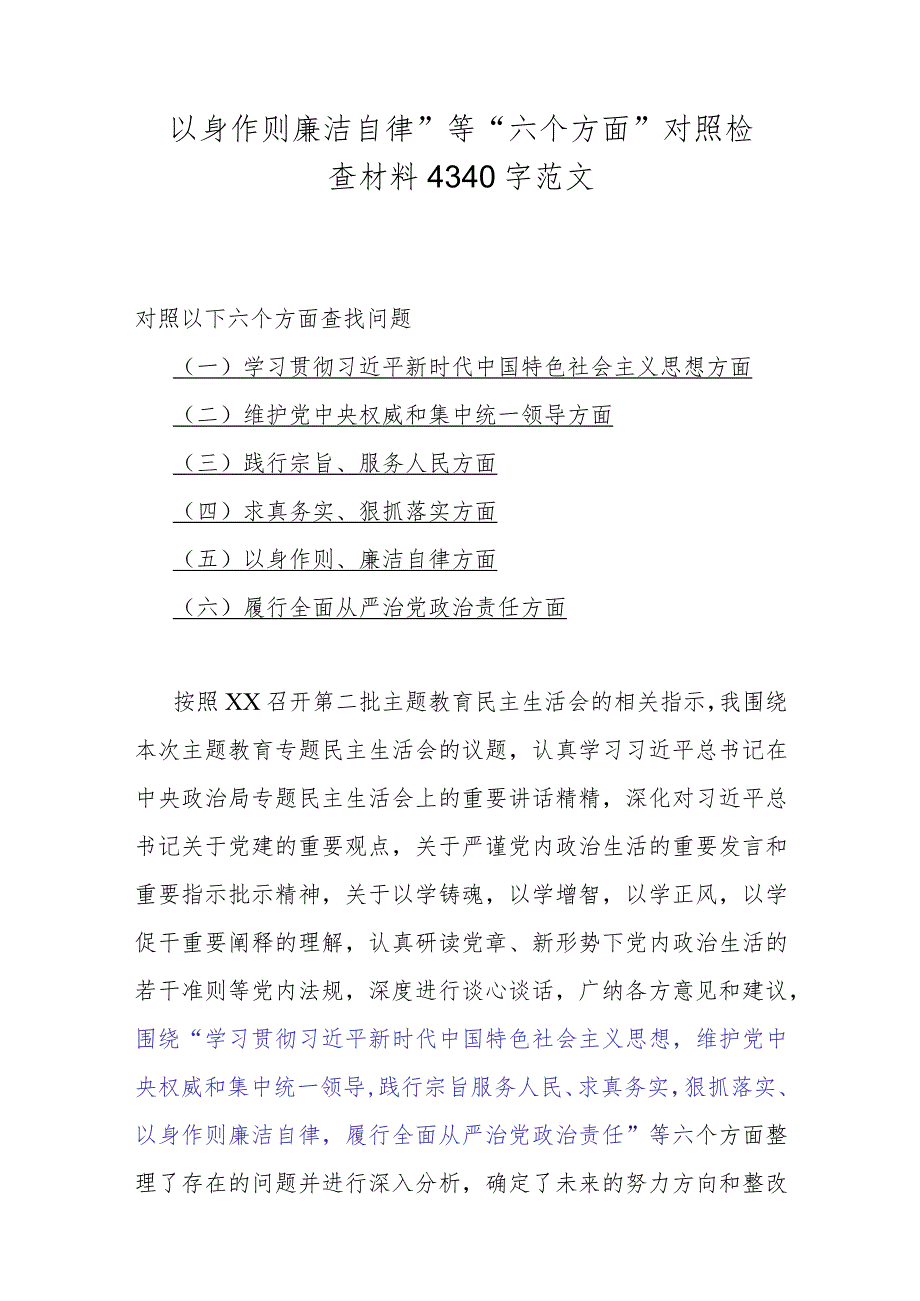 以身作则廉洁自律”等“六个方面”对照检查材料4340字范文

对照以下六个方面查找问题

（一）学习贯彻习近平新时代中国特色社会主义思想方面

（二）维护党中央权威和集中统一领导方面

（三）践行宗旨、服务人民方面

（四）求真务实、狠抓落实方面

（五）以身作则、廉洁自律方面

（六）履行全面从严治党政治责任方面

按照XX召开第二批主题教育民主生活会的相关指示，我围绕本次主题教育专题民主生活会的议题，认真学习习近平总书记在中央政治局专题民主生活会上的重要讲话精精，深化对习近平总书记关于党建的重要观点，关于严谨党内政治生活的重要发言和重要指示批示精神，关于以学铸魂，以学增智，以学正风，以学促干重要阐释的理解，认真研读党章、新形势下党内政治生活的若干准则等党内法规，深度进行谈心谈话，广纳各方意见和建议，围绕“学习贯彻习近平新时代中国特色社会主义思想，维护党中央权威和集中统一领导，践行宗旨服务人民、求真务实，狠抓落实、以身作则廉洁自律，履行全面从严治党政治责任”等六个方面整理了存在的问题并进行深入分析，确定了未来的努力方向和整改